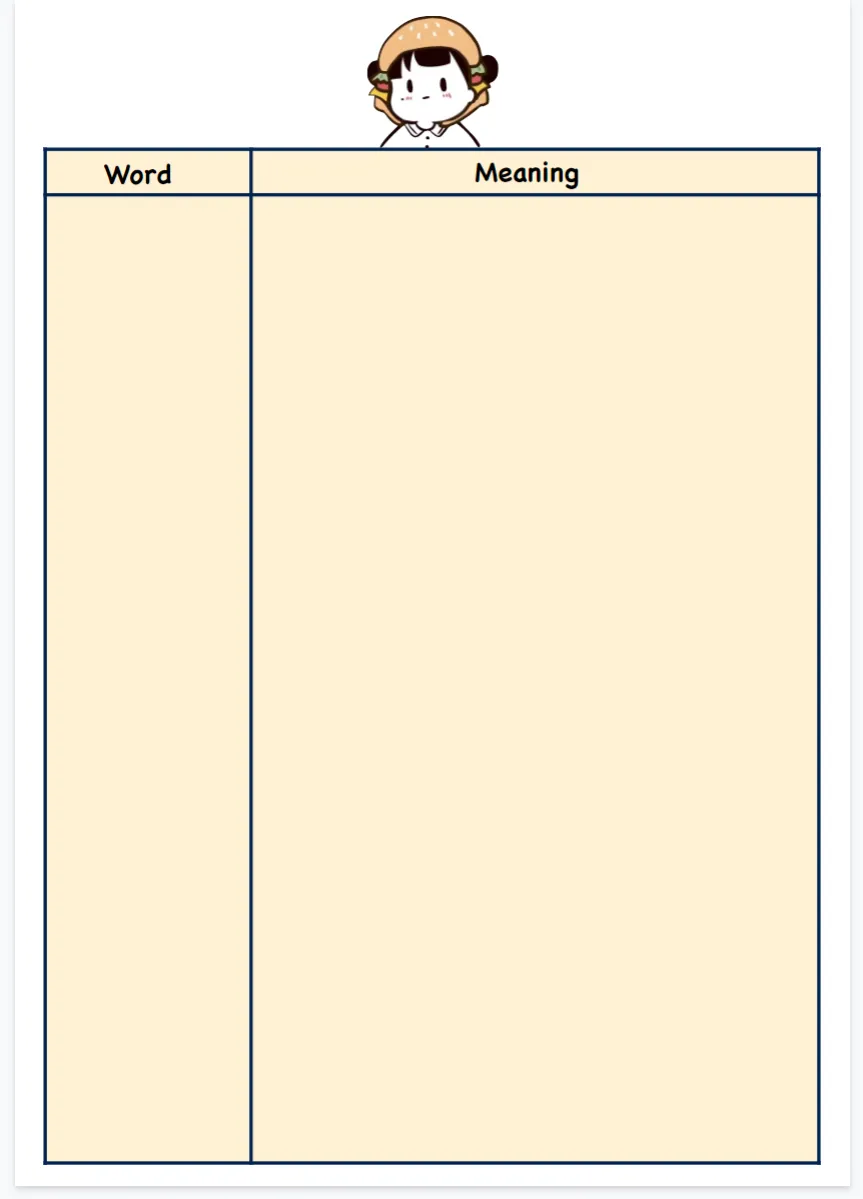 | Word | Meaning |
|---|---|
| | |